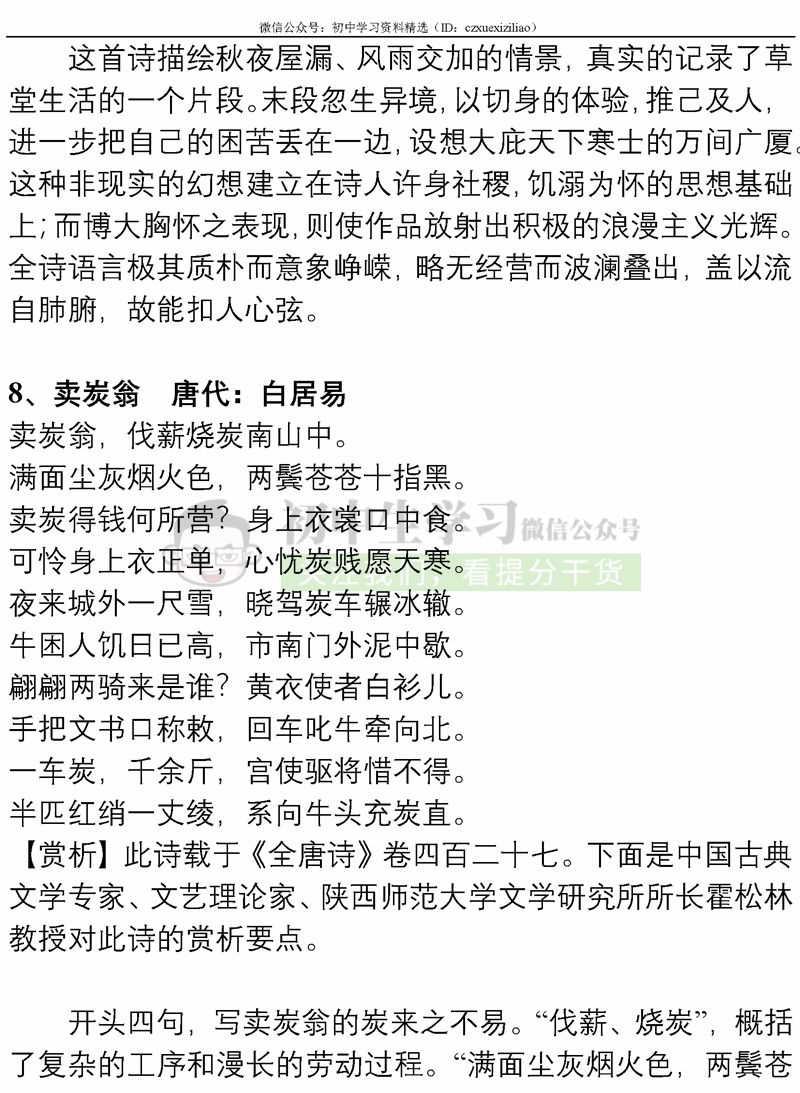 微信公众号：初中学习资料精选（ID：czxuexiziliao）

这首诗描绘秋夜屋漏、风雨交加的情景，真实的记录了草堂生活的一个片段。末段忽生异境，以切身的体验，推己及人，进一步把自己的困苦丢在一边，设想大庇天下寒士的万间广厦。这种非现实的幻想建立在诗人许身社稷，饥溺为怀的思想基础上；而博大胸怀之表现，则使作品放射出积极的浪漫主义光辉。全诗语言极其质朴而意象峥嵘，略无经营而波澜叠出，盖以流自肺腑，故能扣人心弦。

8、卖炭翁　唐代：白居易
卖炭翁，伐薪烧炭南山中。
满面尘灰烟火色，两鬓苍苍十指黑。
卖炭得钱何所营？身上衣裳口中食。
可怜身上衣正单，心忧炭贱愿天寒。
夜来城外一尺雪，晓驾炭车辗冰辙。
牛困人饥日已高，市南门外泥中歇。
翩翩两骑来是谁？黄衣使者白衫儿。
手把文书口称敕，回车叱牛牵向北。
一车炭，千余斤，宫使驱将惜不得。
半匹红绡一丈绫，系向牛头充炭直。
【赏析】此诗载于《全唐诗》卷四百二十七。下面是中国古典文学专家、文艺理论家、陕西师范大学文学研究所所长霍松林教授对此诗的赏析要点。

开头四句，写卖炭翁的炭来之不易。“伐薪、烧炭”，概括了复杂的工序和漫长的劳动过程。“满面尘灰烟火色，两鬓苍

初中生学习 微信公众号
关注我们，看提分干货